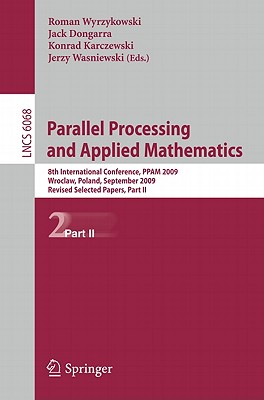 Roman Wyrzykowski
Jack Dongarra
Konrad Karczewski
Jerzy Wasniewski (Eds.)

LNCS 6068

Parallel Processing and Applied Mathematics

8th International Conference, PPAM 2009
Wroclaw, Poland, September 2009
Revised Selected Papers, Part II

2 Part II

Springer